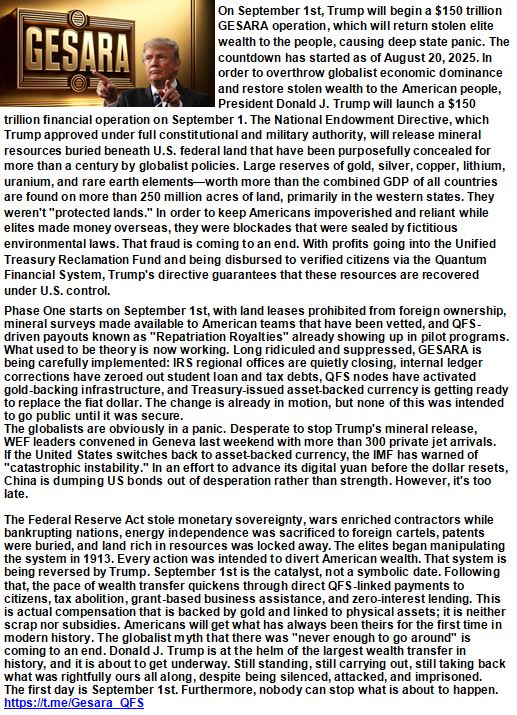 GESARA

On September 1st, Trump will begin a $150 trillion GESARA operation, which will return stolen elite wealth to the people, causing deep state panic. The countdown has started as of August 20, 2025. In order to overthrow globalist economic dominance and restore stolen wealth to the American people, President Donald J. Trump will launch a $150 trillion financial operation on September 1. The National Endowment Directive, which Trump approved under full constitutional and military authority, will release mineral resources buried beneath U.S. federal land that have been purposefully concealed for more than a century by globalist policies. Large reserves of gold, silver, copper, lithium, uranium, and rare earth elements—worth more than the combined GDP of all countries are found on more than 250 million acres of land, primarily in the western states. They weren't "protected lands." In order to keep Americans impoverished and reliant while elites made money overseas, they were blockades that were sealed by fictitious environmental laws. That fraud is coming to an end. With profits going into the Unified Treasury Reclamation Fund and being disbursed to verified citizens via the Quantum Financial System, Trump's directive guarantees that these resources are recovered under U.S. control.

Phase One starts on September 1st, with land leases prohibited from foreign ownership, mineral surveys made available to American teams that have been vetted, and QFS-driven payouts known as "Repatriation Royalties" already showing up in pilot programs. What used to be theory is now working. Long ridiculed and suppressed, GESARA is being carefully implemented: IRS regional offices are quietly closing, internal ledger corrections have zeroed out student loan and tax debts, QFS nodes have activated gold-backing infrastructure, and Treasury-issued asset-backed currency is getting ready to replace the fiat dollar. The change is already in motion, but none of this was intended to go public until it was secure.
The globalists are obviously in a panic. Desperate to stop Trump's mineral release, WEF leaders convened in Geneva last weekend with more than 300 private jet arrivals. If the United States switches back to asset-backed currency, the IMF has warned of "catastrophic instability." In an effort to advance its digital yuan before the dollar resets, China is dumping US bonds out of desperation rather than strength. However, it's too late.

The Federal Reserve Act stole monetary sovereignty, wars enriched contractors while bankrupting nations, energy independence was sacrificed to foreign cartels, patents were buried, and land rich in resources was locked away. The elites began manipulating the system in 1913. Every action was intended to divert American wealth. That system is being reversed by Trump. September 1st is the catalyst, not a symbolic date. Following that, the pace of wealth transfer quickens through direct QFS-linked payments to citizens, tax abolition, grant-based business assistance, and zero-interest lending. This is actual compensation that is backed by gold and linked to physical assets; it is neither scrap nor subsidies. Americans will get what has always been theirs for the first time in modern history. The globalist myth that there was "never enough to go around" is coming to an end. Donald J. Trump is at the helm of the largest wealth transfer in history, and it is about to get underway. Still standing, still carrying out, still taking back what was rightfully ours all along, despite being silenced, attacked, and imprisoned. The first day is September 1st. Furthermore, nobody can stop what is about to happen.
https://t.me/Gesara_QFS